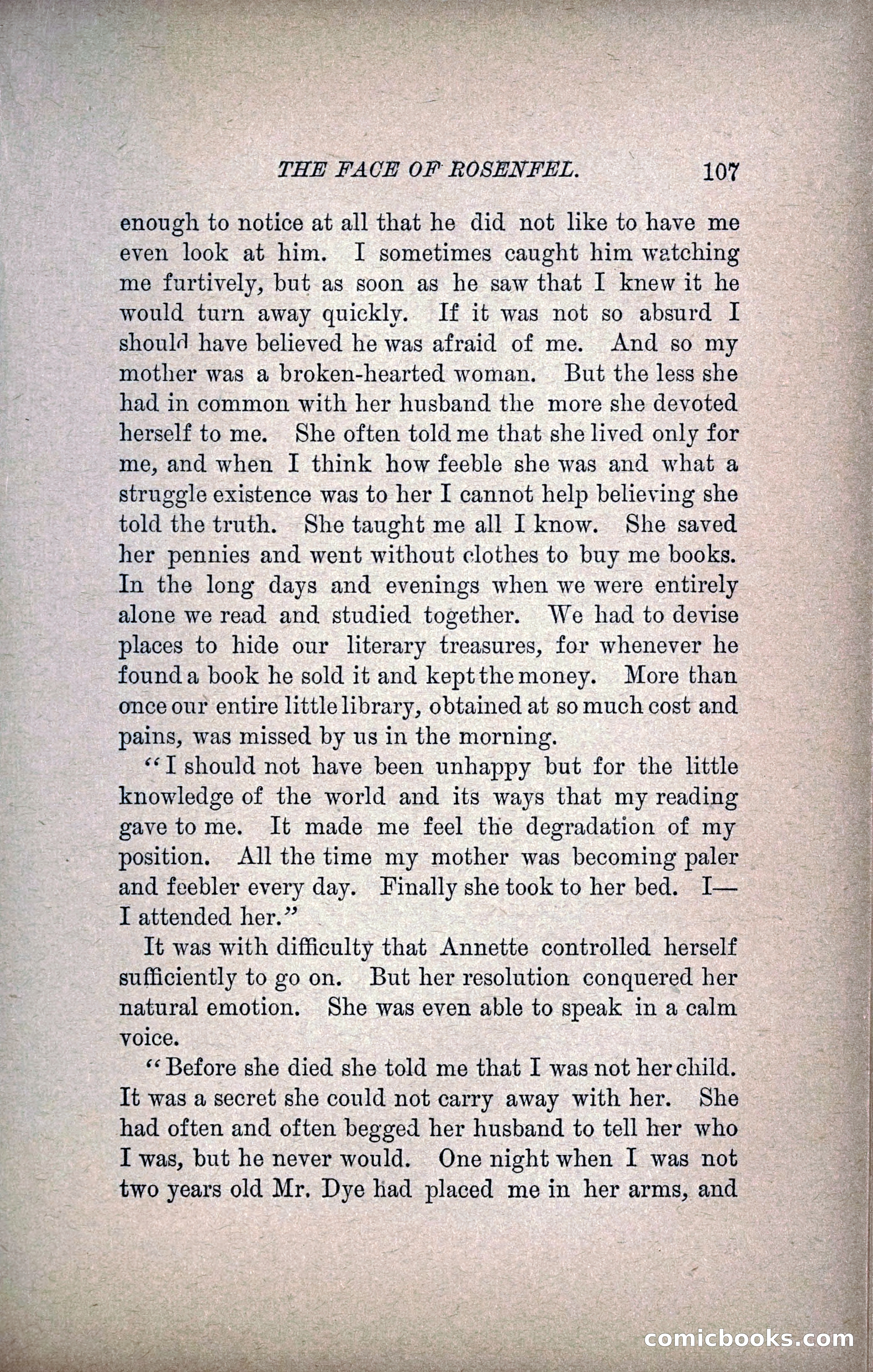 THE FACE OF ROSENFEL. 107

enough to notice at all that he did not like to have me even look at him. I sometimes caught him watching me furtively, but as soon as he saw that I knew it he would turn away quickly. If it was not so absurd I should have believed he was afraid of me. And so my mother was a broken-hearted woman. But the less she had in common with her husband the more she devoted herself to me. She often told me that she lived only for me, and when I think how feeble she was and what a struggle existence was to her I cannot help believing she told the truth. She taught me all I know. She saved her pennies and went without clothes to buy me books. In the long days and evenings when we were entirely alone we read and studied together. We had to devise places to hide our literary treasures, for whenever he found a book he sold it and kept the money. More than once our entire little library, obtained at so much cost and pains, was missed by us in the morning.

"I should not have been unhappy but for the little knowledge of the world and its ways that my reading gave to me. It made me feel the degradation of my position. All the time my mother was becoming paler and feebler every day. Finally she took to her bed. I—I attended her."

It was with difficulty that Annette controlled herself sufficiently to go on. But her resolution conquered her natural emotion. She was even able to speak in a calm voice.

"Before she died she told me that I was not her child. It was a secret she could not carry away with her. She had often and often begged her husband to tell her who I was, but he never would. One night when I was not two years old Mr. Dye had placed me in her arms, and

comicbooks.com